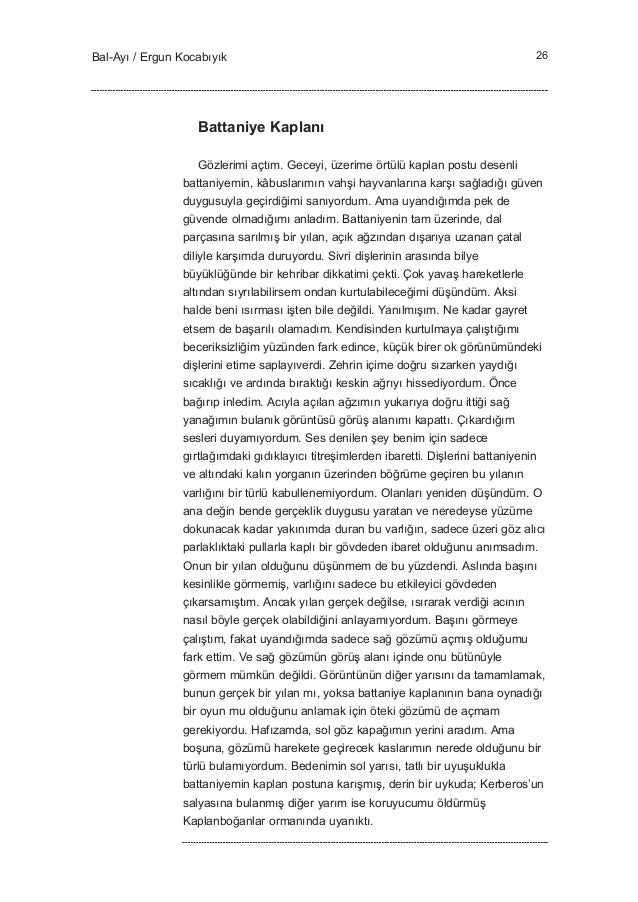 Bal-Ayı / Ergun Kocabıyık

26

Battaniye Kaplanı

Gözlerimi açtım. Geceyi, üzerime örtülü kaplan postu desenli battaniyemin, kâbuslarımın vahşi hayvanlarına karşı sağladığı güven duygusuyla geçirdiğimi sanıyordum. Ama uyandığımda pek de güvende olmadığımı anladım. Battaniyenin tam üzerinde, dal parçasına sarılmış bir yılan, açık ağzından dışarıya uzanan çatal diliyle karşımda duruyordu. Sivri dişlerinin arasında bilye büyüklüğünde bir kehribar dikkatimi çekti. Çok yavaş hareketlerle altından sıyrılabilirsem ondan kurtulabileceğimi düşündüm. Aksi halde beni ısırması işten bile değildi. Yanılmışım. Ne kadar gayret etsem de başarılı olamadım. Kendisinden kurtulmaya çalıştığımı beceriksizliğim yüzünden fark edince, küçük birer ok görünümündeki dişlerini etime saplayıverdi. Zehrin içime doğru sızarken yaydığı sıcaklığı ve ardında bıraktığı keskin ağrıyı hissediyordum. Önce bağırıp inledim. Acıyla açılan ağzımın yukarıya doğru ittiği sağ yanağımın bulanık görüntüsü görüş alanımı kapattı. Çıkardığım sesleri duyamıyordum. Ses denilen şey benim için sadece gırtlağımdaki gıdıklayıcı titreşimlerden ibaretti. Dişlerini battaniyenin ve altındaki kalın yorganın üzerinden böğrüme geçiren bu yılanın varlığını bir türlü kabullenemiyordum. Olanları yeniden düşündüm. O ana değin bende gerçeklik duygusu yaratan ve neredeyse yüzüme dokunacak kadar yakınımda duran bu varlığın, sadece üzeri göz alıcı parlaklıktaki pullarla kaplı bir gövdeden ibaret olduğunu anımsadım. Onun bir yılan olduğunu düşünmem de bu yüzdendi. Aslında başını kesinlikle görmemiş, varlığını sadece bu etkileyici gövdeden çıkarsamıştım. Ancak yılan gerçek değilse, ısırarak verdiği acının nasıl böyle gerçek olabildiğini anlayamıyordum. Başını görmeye çalıştım, fakat uyandığımda sadece sağ gözümü açmış olduğumu fark ettim. Ve sağ gözümün görüş alanı içinde onu bütünüyle görmem mümkün değildi. Görüntünün diğer yarısını da tamamlamak, bunun gerçek bir yılan mı, yoksa battaniye kaplanının bana oynadığı bir oyun mu olduğunu anlamak için öteki gözümü de açmam gerekiyordu. Hafızamda, sol göz kapağımın yerini aradım. Ama boşuna, gözümü harekete geçirecek kaslarımın nerede olduğunu bir türlü bulamıyordum. Bedenimin sol yarısı, tatlı bir uyuşuklukla battaniyemin kaplan postuna karışmış, derin bir uykuda; Kerberos'un salyasına bulanmış diğer yarım ise koruyucumu öldürmüş Kaplanboğanlar ormanında uyanıktı.